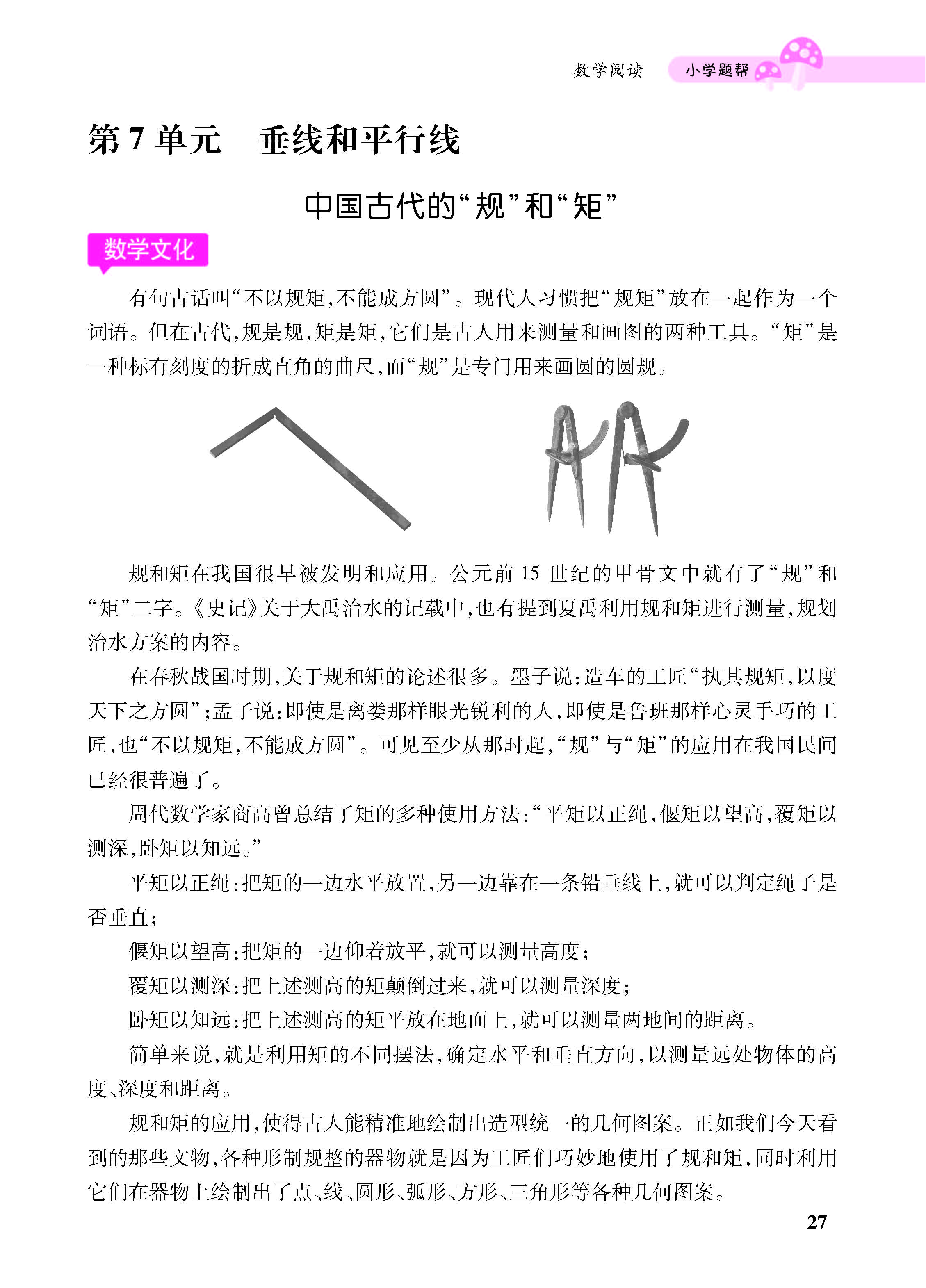 数学阅读 小学题帮

第7单元 垂线和平行线

中国古代的“规”和“矩”

数学文化

有句古话叫“不以规矩，不能成方圆”。现代人习惯把“规矩”放在一起作为一个词语。但在古代，规是规，矩是矩，它们是古人用来测量和画图的两种工具。“矩”是一种标有刻度的折成直角的曲尺，而“规”是专门用来画圆的圆规。

规和矩在我国很早被发明和应用。公元前15世纪的甲骨文中就有了“规”和“矩”二字。《史记》关于大禹治水的记载中，也有提到夏禹利用规和矩进行测量，规划治水方案的内容。

在春秋战国时期，关于规和矩的论述很多。墨子说：造车的工匠“执其规矩，以度天下之方圆”；孟子说：即使是离娄那样眼光锐利的人，即使是鲁班那样心灵手巧的工匠，也“不以规矩，不能成方圆”。可见至少从那时起，“规”与“矩”的应用在我国民间已经很普遍了。

周代数学家商高曾总结了矩的多种使用方法：“平矩以正绳，偃矩以望高，覆矩以测深，卧矩以知远。”

平矩以正绳：把矩的一边水平放置，另一边靠在一条铅垂线上，就可以判定绳子是否垂直；

偃矩以望高：把矩的一边仰着放平，就可以测量高度；

覆矩以测深：把上述测高的矩颠倒过来，就可以测量深度；

卧矩以知远：把上述测高的矩平放在地面上，就可以测量两地间的距离。

简单来说，就是利用矩的不同摆法，确定水平和垂直方向，以测量远处物体的高度、深度和距离。

规和矩的应用，使得古人能精准地绘制出造型统一的几何图案。正如我们今天看到的那些文物，各种形制规整的器物就是因为工匠们巧妙地使用了规和矩，同时利用它们在器物上绘制出了点、线、圆形、弧形、方形、三角形等各种几何图案。

27